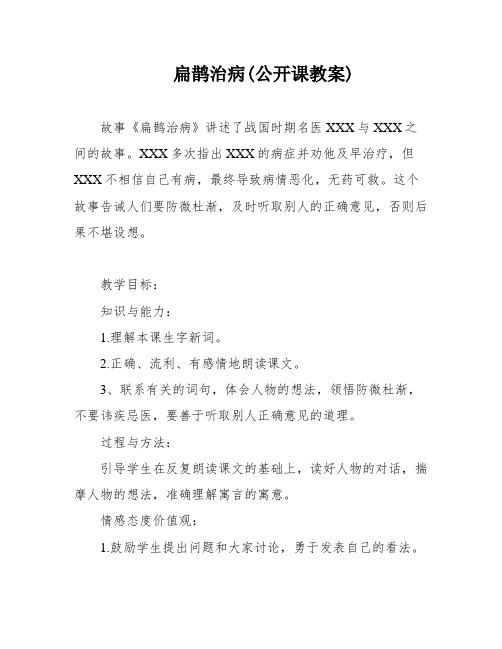 扁鹊治病(公开课教案)

故事《扁鹊治病》讲述了战国时期名医XXX与XXX之间的故事。XXX多次指出XXX的病症并劝他及早治疗，但XXX不相信自己有病，最终导致病情恶化，无药可救。这个故事告诫人们要防微杜渐，及时听取别人的正确意见，否则后果不堪设想。

教学目标：

知识与能力：

1.理解本课生字新词。

2.正确、流利、有感情地朗读课文。

3、联系有关的词句，体会人物的想法，领悟防微杜渐，不要讳疾忌医，要善于听取别人正确意见的道理。

过程与方法：

引导学生在反复朗读课文的基础上，读好人物的对话，揣摩人物的想法，准确理解寓言的寓意。

情感态度价值观：

1.鼓励学生提出问题和大家讨论，勇于发表自己的看法。